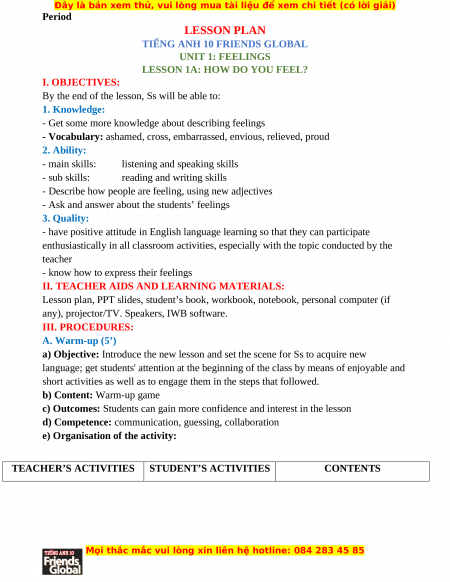 Đây là bản xem thử, vui lòng mua tài liệu để xem chi tiết (có lời giải)

Period

LESSON PLAN

TIẾNG ANH 10 FRIENDS GLOBAL

UNIT 1: FEELINGS

LESSON 1A: HOW DO YOU FEEL?

I. OBJECTIVES:

By the end of the lesson, Ss will be able to:

1. Knowledge:

- Get some more knowledge about describing feelings

- Vocabulary: ashamed, cross, embarrassed, envious, relieved, proud

2. Ability:

- main skills: listening and speaking skills

- sub skills: reading and writing skills

- Describe how people are feeling, using new adjectives

- Ask and answer about the students' feelings

3. Quality:

- have positive attitude in English language learning so that they can participate enthusiastically in all classroom activities, especially with the topic conducted by the teacher

- know how to express their feelings

II. TEACHER AIDS AND LEARNING MATERIALS:

Lesson plan, PPT slides, student's book, workbook, notebook, personal computer (if any), projector/TV. Speakers, IWB software.

III. PROCEDURES:

A. Warm-up (5')

a) Objective: Introduce the new lesson and set the scene for Ss to acquire new language; get students' attention at the beginning of the class by means of enjoyable and short activities as well as to engage them in the steps that followed.

b) Content: Warm-up game

c) Outcomes: Students can gain more confidence and interest in the lesson

d) Competence: communication, guessing, collaboration

e) Organisation of the activity:

| TEACHER'S ACTIVITIES | STUDENT'S ACTIVITIES | CONTENTS |
|---|---|---|

TIẾNG ANH 10 Friends Global

Mọi thắc mắc vui lòng xin liên hệ hotline: 084 283 45 85